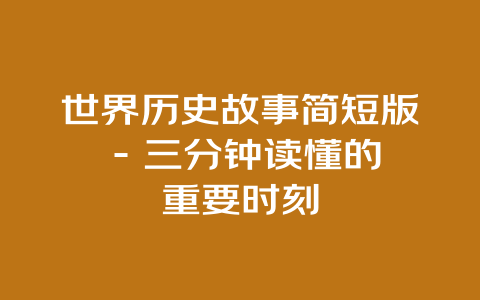 世界历史故事简短版 - 三分钟读懂的重要时刻